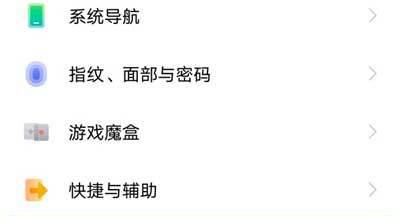 系统导航

指纹、面部与密码

游戏魔盒

快捷与辅助